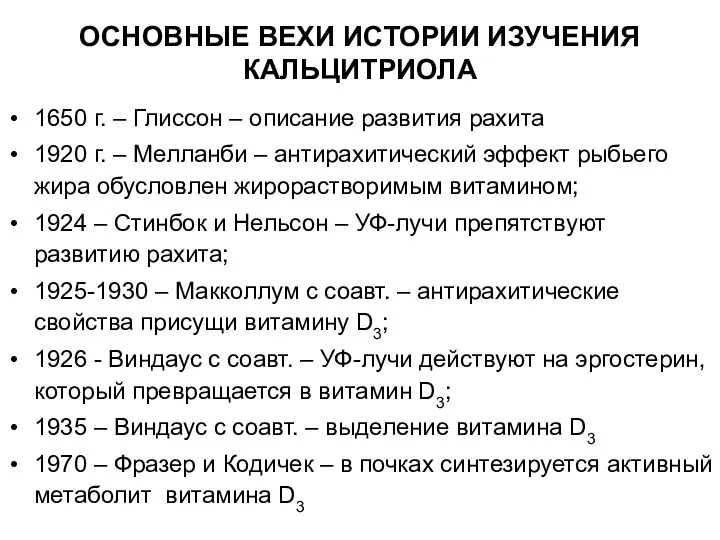 ОСНОВНЫЕ ВЕХИ ИСТОРИИ ИЗУЧЕНИЯ КАЛЬЦИТРИОЛА

• 1650 г. – Глиссон – описание развития рахита
• 1920 г. – Мелланби – антирахитический эффект рыбьего жира обусловлен жирорастворимым витамином;
• 1924 – Стинбок и Нельсон – УФ-лучи препятствуют развитию рахита;
• 1925-1930 – Макколлум с соавт. – антирахитические свойства присущи витамину $D_3$;
• 1926 - Виндаус с соавт. – УФ-лучи действуют на эргостерин, который превращается в витамин $D_3$;
• 1935 – Виндаус с соавт. – выделение витамина $D_3$
• 1970 – Фразер и Кодичек – в почках синтезируется активный метаболит витамина $D_3$